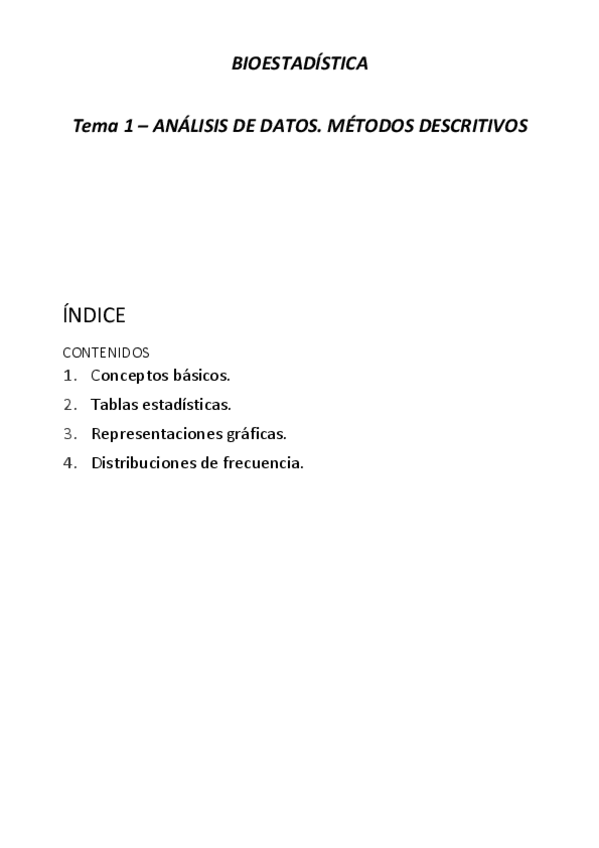 BIOESTADÍSTICA

Tema 1 – ANÁLISIS DE DATOS. MÉTODOS DESCRITIVOS

ÍNDICE

CONTENIDOS
1. Conceptos básicos.
2. Tablas estadísticas.
3. Representaciones gráficas.
4. Distribuciones de frecuencia.